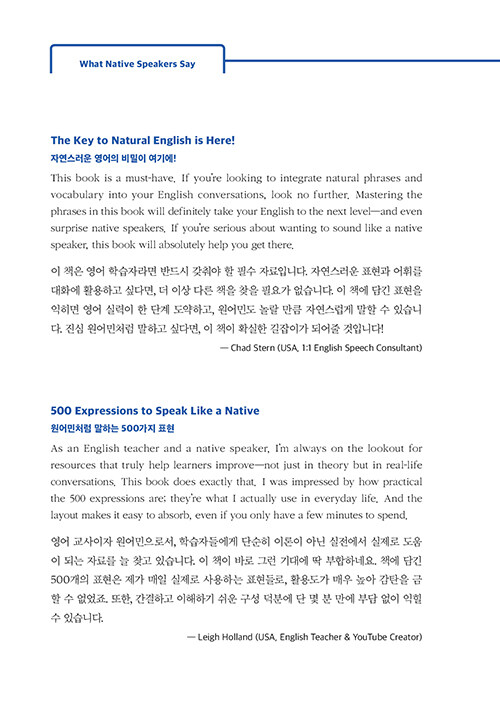 What Native Speakers Say

The Key to Natural English is Here!
자연스러운 영어의 비밀이 여기에!

This book is a must-have. If you're looking to integrate natural phrases and vocabulary into your English conversations, look no further. Mastering the phrases in this book will definitely take your English to the next level—and even surprise native speakers. If you're serious about wanting to sound like a native speaker, this book will absolutely help you get there.

이 책은 영어 학습자라면 반드시 갖춰야 할 필수 자료입니다. 자연스러운 표현과 어휘를 대화에 활용하고 싶다면, 더 이상 다른 책을 찾을 필요가 없습니다. 이 책에 담긴 표현을 익히면 영어 실력이 한 단계 도약하고, 원어민도 놀랄 만큼 자연스럽게 말할 수 있습니다. 진심 원어민처럼 말하고 싶다면, 이 책이 확실한 길잡이가 되어줄 것입니다!

— Chad Stern (USA, 1:1 English Speech Consultant)

500 Expressions to Speak Like a Native
원어민처럼 말하는 500가지 표현

As an English teacher and a native speaker, I'm always on the lookout for resources that truly help learners improve—not just in theory but in real-life conversations. This book does exactly that. I was impressed by how practical the 500 expressions are: they're what I actually use in everyday life. And the layout makes it easy to absorb, even if you only have a few minutes to spend.

영어 교사이자 원어민으로서, 학습자들에게 단순히 이론이 아닌 실전에서 실제로 도움이 되는 자료를 늘 찾고 있습니다. 이 책이 바로 그런 기대에 딱 부합하네요. 책에 담긴 500개의 표현은 제가 매일 실제로 사용하는 표현들로, 활용도가 매우 높아 감탄을 금할 수 없었죠. 또한, 간결하고 이해하기 쉬운 구성 덕분에 단 몇 분 만에 부담 없이 익힐 수 있습니다.

— Leigh Holland (USA, English Teacher & YouTube Creator)